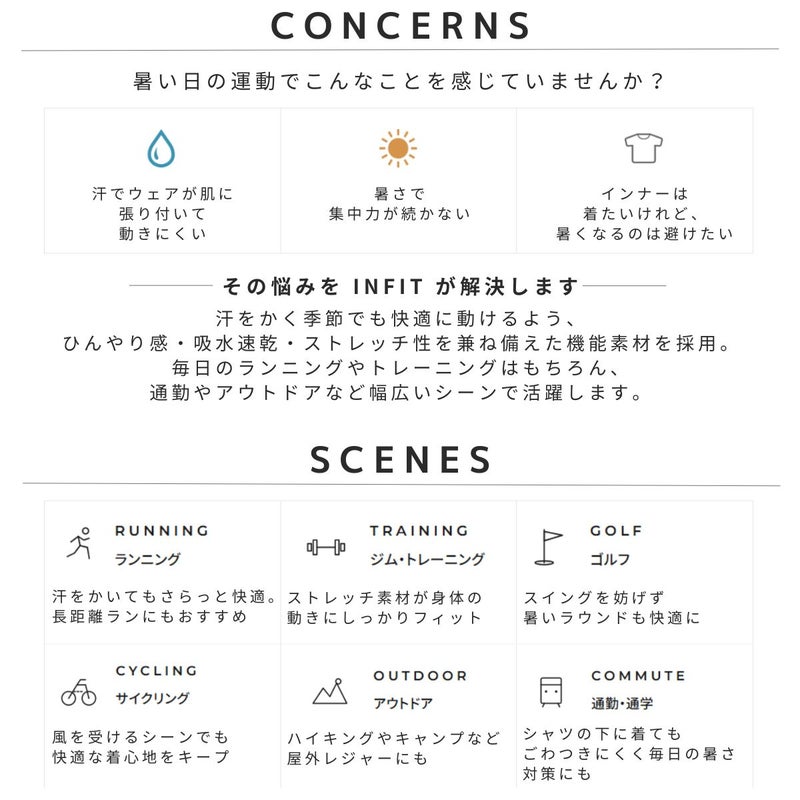 CONCERNS

暑い日の運動でこんなことを感じていませんか？

汗でウェアが肌に張り付いて動きにくい

暑さで集中力が続かない

インナーは着たいけれど、暑くなるのは避けたい

その悩みを INFIT が解決します

汗をかく季節でも快適に動けるよう、
ひんやり感・吸水速乾・ストレッチ性を兼ね備えた機能素材を採用。
毎日のランニングやトレーニングはもちろん、
通勤やアウトドアなど幅広いシーンで活躍します。

SCENES

RUNNING
ランニング
汗をかいてもさらっと快適。長距離ランにもおすすめ

TRAINING
ジム・トレーニング
ストレッチ素材が身体の動きにしっかりフィット

GOLF
ゴルフ
スイングを妨げず暑いラウンドも快適に

CYCLING
サイクリング
風を受けるシーンでも快適な着心地をキープ

OUTDOOR
アウトドア
ハイキングやキャンプなど屋外レジャーにも

COMMUTE
通勤・通学
シャツの下に着てもごわつきにくく毎日の暑さ対策にも